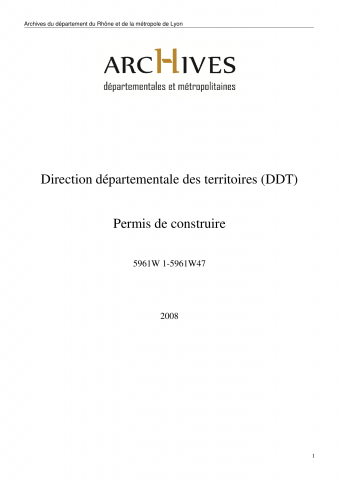 Archives du département du Rhône et de la métropole de Lyon

ARCHIVES
départementales et métropolitaines

Direction départementale des territoires (DDT)

Permis de construire

5961W 1-5961W47

2008

1